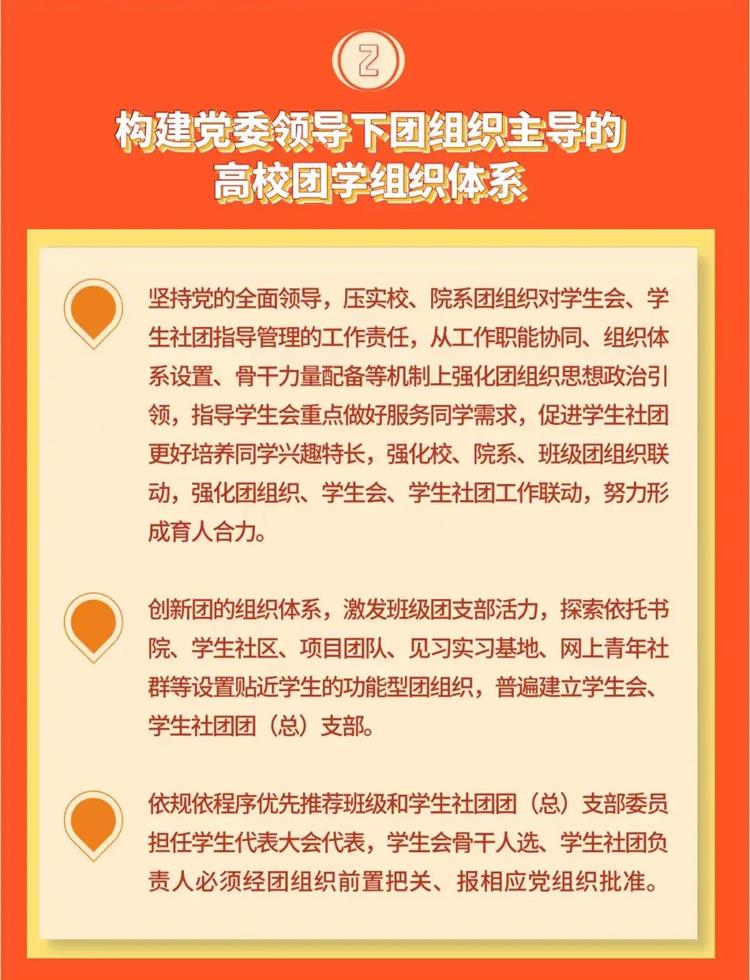 2

构建党委领导下团组织主导的高校团学组织体系

坚持党的全面领导，压实校、院系团组织对学生会、学生社团指导管理的工作责任，从工作职能协同、组织体系设置、骨干力量配备等机制上强化团组织思想政治引领，指导学生会重点做好服务同学需求，促进学生社团更好培养同学兴趣特长，强化校、院系、班级团组织联动，强化团组织、学生会、学生社团工作联动，努力形成育人合力。

创新团的组织体系，激发班级团支部活力，探索依托书院、学生社区、项目团队、见习实习基地、网上青年社群等设置贴近学生的功能型团组织，普遍建立学生会、学生社团团（总）支部。

依规依程序优先推荐班级和学生社团团（总）支部委员担任学生代表大会代表，学生会骨干人选、学生社团负责人必须经团组织前置把关、报相应党组织批准。